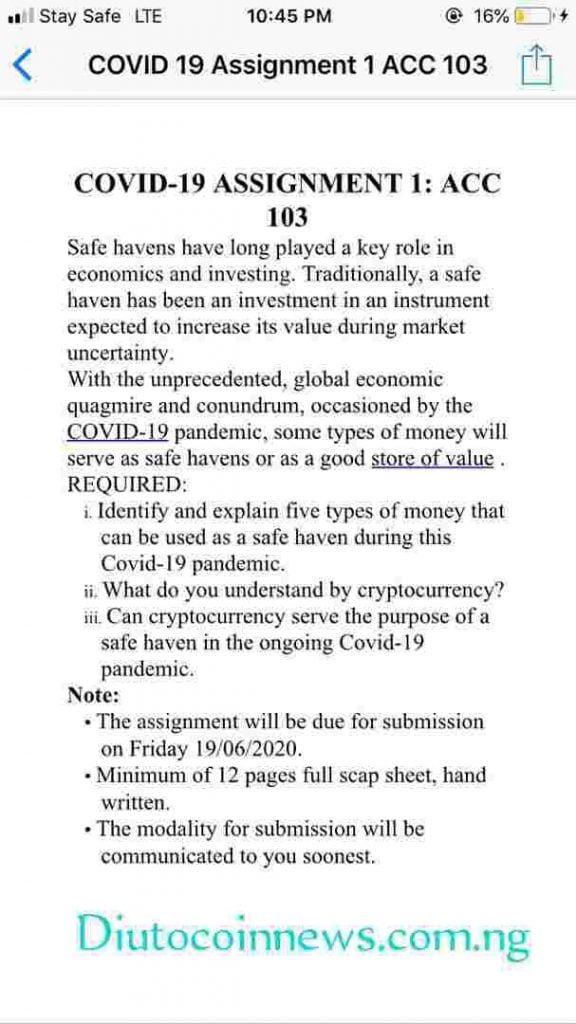 Stay Safe LTE 10:45 PM 16%

COVID 19 Assignment 1 ACC 103

COVID-19 ASSIGNMENT 1: ACC 103

Safe havens have long played a key role in economics and investing. Traditionally, a safe haven has been an investment in an instrument expected to increase its value during market uncertainty.
With the unprecedented, global economic quagmire and conundrum, occasioned by the COVID-19 pandemic, some types of money will serve as safe havens or as a good store of value .
REQUIRED:
i. Identify and explain five types of money that can be used as a safe haven during this Covid-19 pandemic.
ii. What do you understand by cryptocurrency?
iii. Can cryptocurrency serve the purpose of a safe haven in the ongoing Covid-19 pandemic.

Note:
• The assignment will be due for submission on Friday 19/06/2020.
• Minimum of 12 pages full scap sheet, hand written.
• The modality for submission will be communicated to you soonest.

Diutocoinnews.com.ng